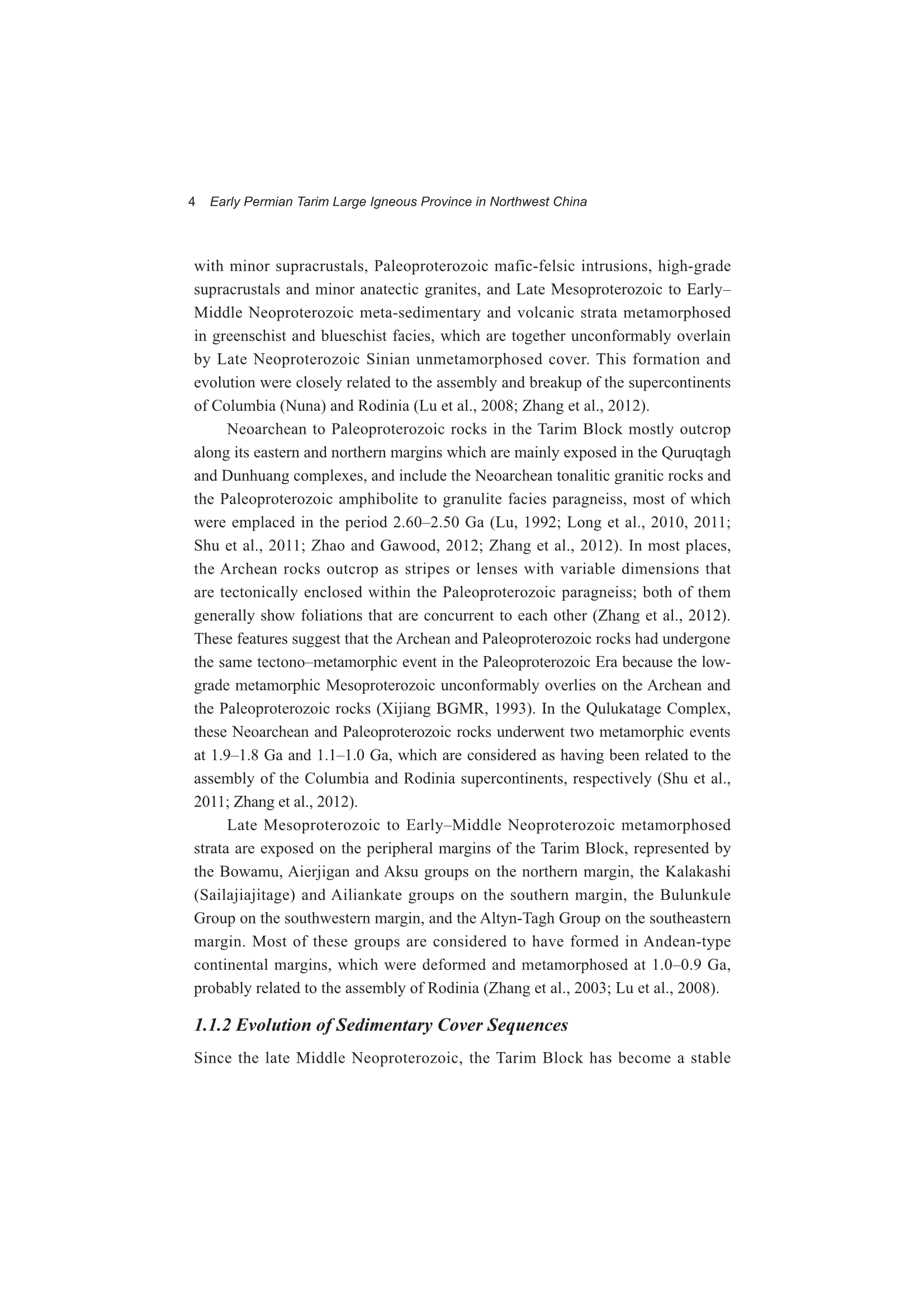 4 Early Permian Tarim Large Igneous Province in Northwest China

with minor supracrustals, Paleoproterozoic mafic-felsic intrusions, high-grade supracrustals and minor anatectic granites, and Late Mesoproterozoic to Early–Middle Neoproterozoic meta-sedimentary and volcanic strata metamorphosed in greenschist and blueschist facies, which are together unconformably overlain by Late Neoproterozoic Sinian unmetamorphosed cover. This formation and evolution were closely related to the assembly and breakup of the supercontinents of Columbia (Nuna) and Rodinia (Lu et al., 2008; Zhang et al., 2012).

Neoarchean to Paleoproterozoic rocks in the Tarim Block mostly outcrop along its eastern and northern margins which are mainly exposed in the Quruqtagh and Dunhuang complexes, and include the Neoarchean tonalitic granitic rocks and the Paleoproterozoic amphibolite to granulite facies paragneiss, most of which were emplaced in the period 2.60–2.50 Ga (Lu, 1992; Long et al., 2010, 2011; Shu et al., 2011; Zhao and Gawood, 2012; Zhang et al., 2012). In most places, the Archean rocks outcrop as stripes or lenses with variable dimensions that are tectonically enclosed within the Paleoproterozoic paragneiss; both of them generally show foliations that are concurrent to each other (Zhang et al., 2012). These features suggest that the Archean and Paleoproterozoic rocks had undergone the same tectono–metamorphic event in the Paleoproterozoic Era because the low-grade metamorphic Mesoproterozoic unconformably overlies on the Archean and the Paleoproterozoic rocks (Xijiang BGMR, 1993). In the Qulukatage Complex, these Neoarchean and Paleoproterozoic rocks underwent two metamorphic events at 1.9–1.8 Ga and 1.1–1.0 Ga, which are considered as having been related to the assembly of the Columbia and Rodinia supercontinents, respectively (Shu et al., 2011; Zhang et al., 2012).

Late Mesoproterozoic to Early–Middle Neoproterozoic metamorphosed strata are exposed on the peripheral margins of the Tarim Block, represented by the Bowamu, Aierjigan and Aksu groups on the northern margin, the Kalakashi (Sailajiajitage) and Ailiankate groups on the southern margin, the Bulunkule Group on the southwestern margin, and the Altyn-Tagh Group on the southeastern margin. Most of these groups are considered to have formed in Andean-type continental margins, which were deformed and metamorphosed at 1.0–0.9 Ga, probably related to the assembly of Rodinia (Zhang et al., 2003; Lu et al., 2008).

1.1.2 Evolution of Sedimentary Cover Sequences

Since the late Middle Neoproterozoic, the Tarim Block has become a stable